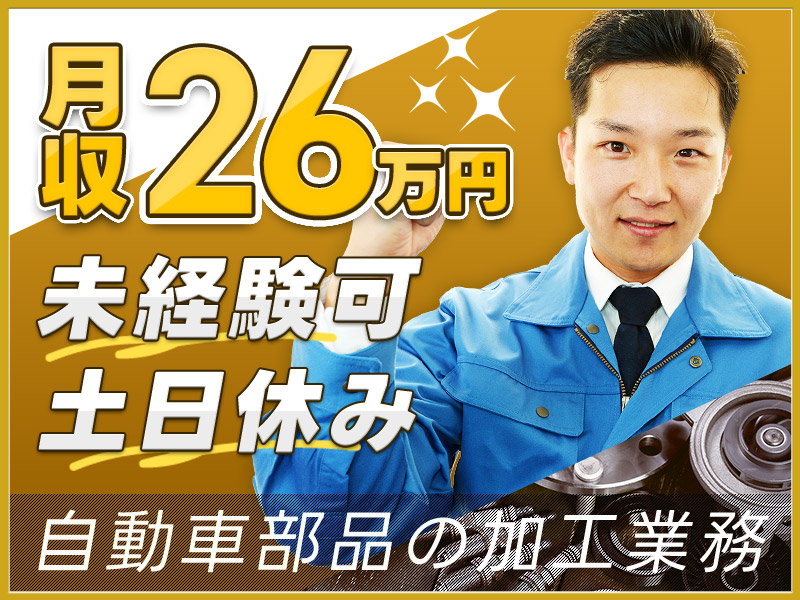 月収26万円
未経験可
土日休み
自動車部品の加工業務